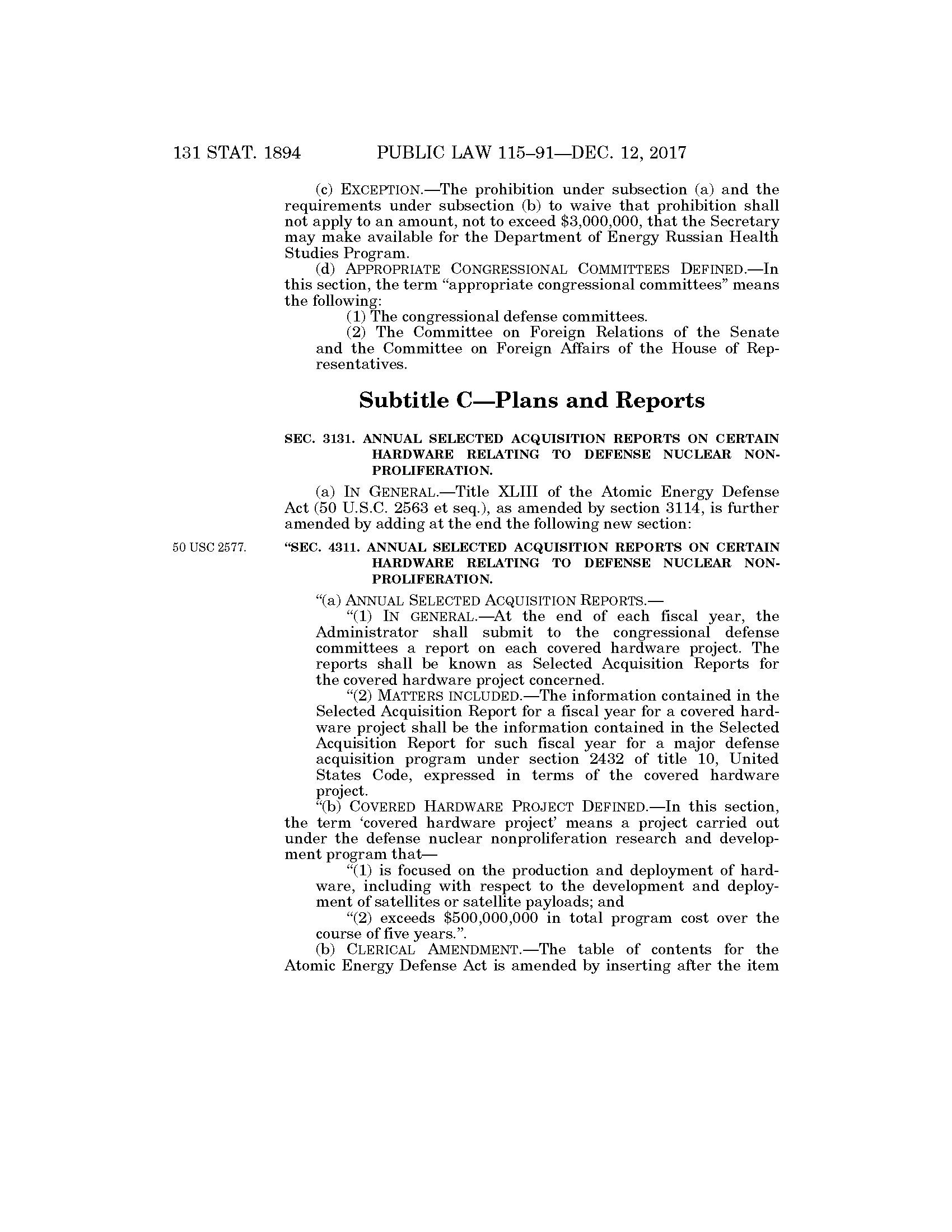 131 STAT. 1894 PUBLIC LAW 115–91—DEC. 12, 2017

(c) EXCEPTION.—The prohibition under subsection (a) and the requirements under subsection (b) to waive that prohibition shall not apply to an amount, not to exceed \$3,000,000, that the Secretary may make available for the Department of Energy Russian Health Studies Program.

(d) APPROPRIATE CONGRESSIONAL COMMITTEES DEFINED.—In this section, the term "appropriate congressional committees" means the following:

(1) The congressional defense committees.

(2) The Committee on Foreign Relations of the Senate and the Committee on Foreign Affairs of the House of Representatives.

Subtitle C—Plans and Reports

SEC. 3131. ANNUAL SELECTED ACQUISITION REPORTS ON CERTAIN HARDWARE RELATING TO DEFENSE NUCLEAR NONPROLIFERATION.

(a) IN GENERAL.—Title XLIII of the Atomic Energy Defense Act (50 U.S.C. 2563 et seq.), as amended by section 3114, is further amended by adding at the end the following new section:

50 USC 2577.

"SEC. 4311. ANNUAL SELECTED ACQUISITION REPORTS ON CERTAIN HARDWARE RELATING TO DEFENSE NUCLEAR NONPROLIFERATION.

"(a) ANNUAL SELECTED ACQUISITION REPORTS.—

"(1) IN GENERAL.—At the end of each fiscal year, the Administrator shall submit to the congressional defense committees a report on each covered hardware project. The reports shall be known as Selected Acquisition Reports for the covered hardware project concerned.

"(2) MATTERS INCLUDED.—The information contained in the Selected Acquisition Report for a fiscal year for a covered hardware project shall be the information contained in the Selected Acquisition Report for such fiscal year for a major defense acquisition program under section 2432 of title 10, United States Code, expressed in terms of the covered hardware project.

"(b) COVERED HARDWARE PROJECT DEFINED.—In this section, the term 'covered hardware project' means a project carried out under the defense nuclear nonproliferation research and development program that—

"(1) is focused on the production and deployment of hardware, including with respect to the development and deployment of satellites or satellite payloads; and

"(2) exceeds \$500,000,000 in total program cost over the course of five years.".

(b) CLERICAL AMENDMENT.—The table of contents for the Atomic Energy Defense Act is amended by inserting after the item